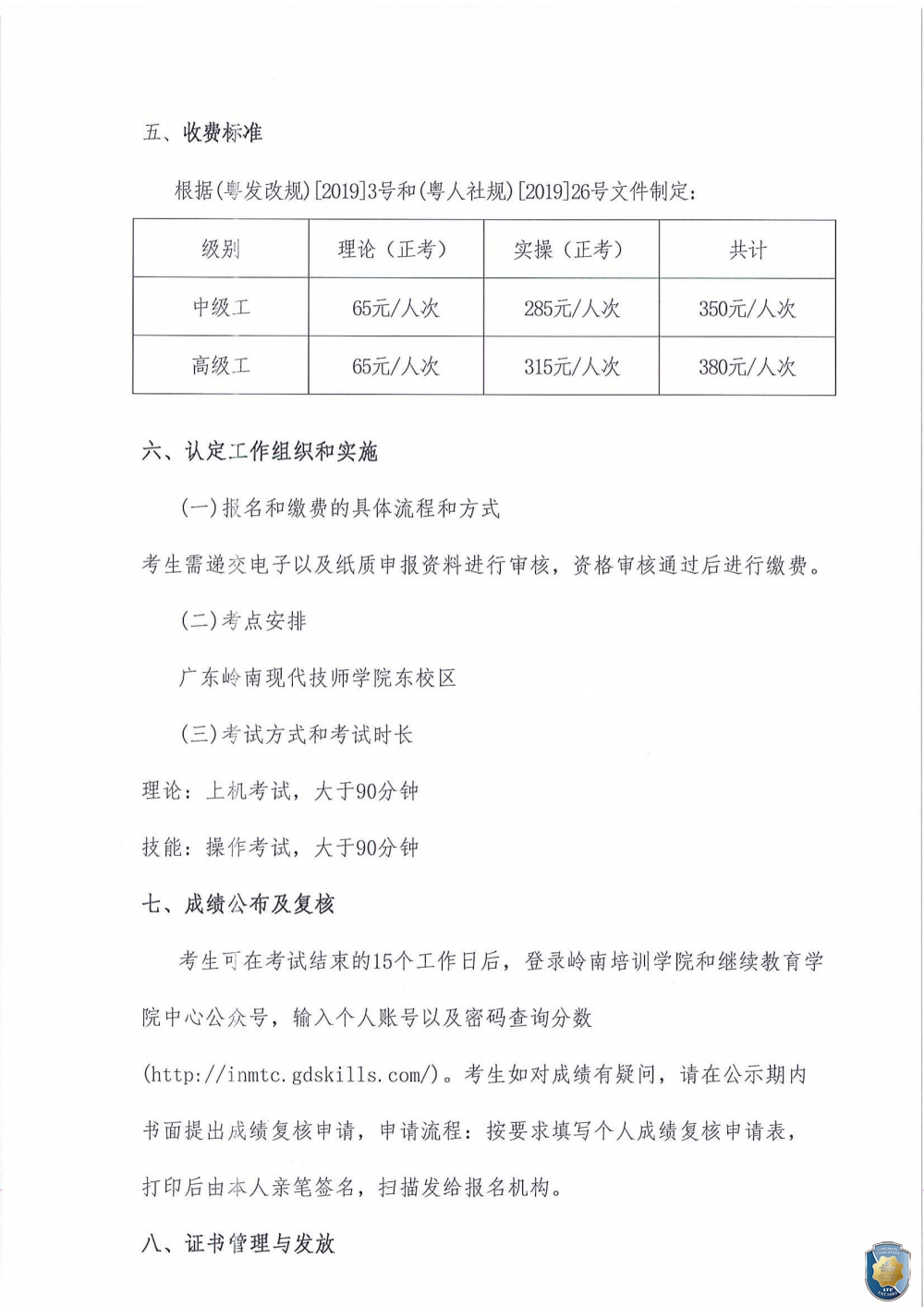 五、收费标准

根据(粤发改规)[2019]3号和(粤人社规)[2019]26号文件制定：

| 级别 | 理论（正考） | 实操（正考） | 共计 |
|---|---|---|---|
| 中级工 | 65元/人次 | 285元/人次 | 350元/人次 |
| 高级工 | 65元/人次 | 315元/人次 | 380元/人次 |

六、认定工作组织和实施

(一)报名和缴费的具体流程和方式

考生需递交电子以及纸质申报资料进行审核，资格审核通过后进行缴费。

(二)考点安排

广东岭南现代技师学院东校区

(三)考试方式和考试时长

理论：上机考试，大于90分钟

技能：操作考试，大于90分钟

七、成绩公布及复核

考生可在考试结束的15个工作日后，登录岭南培训学院和继续教育学院中心公众号，输入个人账号以及密码查询分数(http://inmtc.gdskills.com/)。考生如对成绩有疑问，请在公示期内书面提出成绩复核申请，申请流程：按要求填写个人成绩复核申请表，打印后由本人亲笔签名，扫描发给报名机构。

八、证书管理与发放